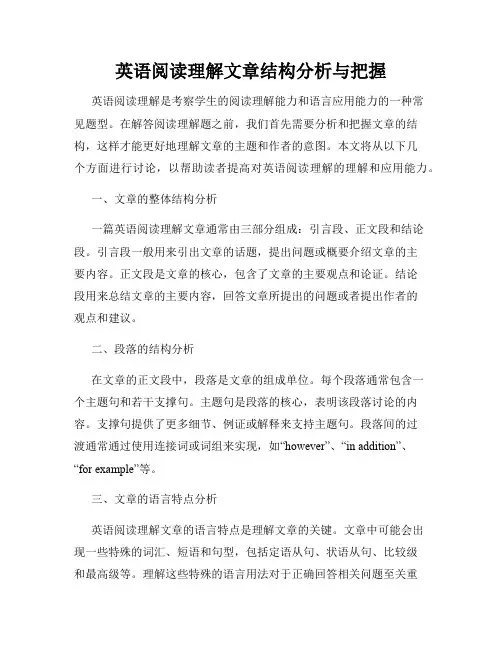 英语阅读理解文章结构分析与把握

英语阅读理解是考察学生的阅读理解能力和语言应用能力的一种常见题型。在解答阅读理解题之前，我们首先需要分析和把握文章的结构，这样才能更好地理解文章的主题和作者的意图。本文将从以下几个方面进行讨论，以帮助读者提高对英语阅读理解的理解和应用能力。

一、文章的整体结构分析

一篇英语阅读理解文章通常由三部分组成：引言段、正文段和结论段。引言段一般用来引出文章的话题，提出问题或概要介绍文章的主要内容。正文段是文章的核心，包含了文章的主要观点和论证。结论段用来总结文章的主要内容，回答文章所提出的问题或者提出作者的观点和建议。

二、段落的结构分析

在文章的正文段中，段落是文章的组成单位。每个段落通常包含一个主题句和若干支撑句。主题句是段落的核心，表明该段落讨论的内容。支撑句提供了更多细节、例证或解释来支持主题句。段落间的过渡通常通过使用连接词或词组来实现，如“however”、“in addition”、“for example”等。

三、文章的语言特点分析

英语阅读理解文章的语言特点是理解文章的关键。文章中可能会出现一些特殊的词汇、短语和句型，包括定语从句、状语从句、比较级和最高级等。理解这些特殊的语言用法对于正确回答相关问题至关重